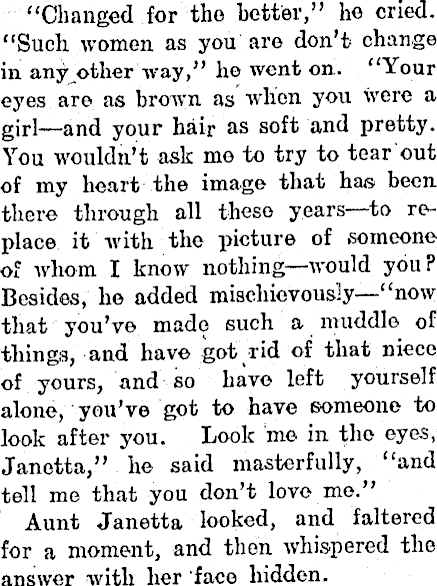 "Changed for the better," he cried. "Such women as you are don't change in any other way," he went on. "Your eyes are as brown as when you were a girl—and your hair as soft and pretty. You wouldn't ask me to try to tear out of my heart the image that has been there through all these years—to replace it with the picture of someone of whom I know nothing—would you? Besides, he added mischievously—"now that you've made such a muddle of things, and have got rid of that niece of yours, and so have left yourself alone, you've got to have someone to look after you. Look me in the eyes, Janetta," he said masterfully, "and tell me that you don't love me."

Aunt Janetta looked, and faltered for a moment, and then whispered the answer with her face hidden.